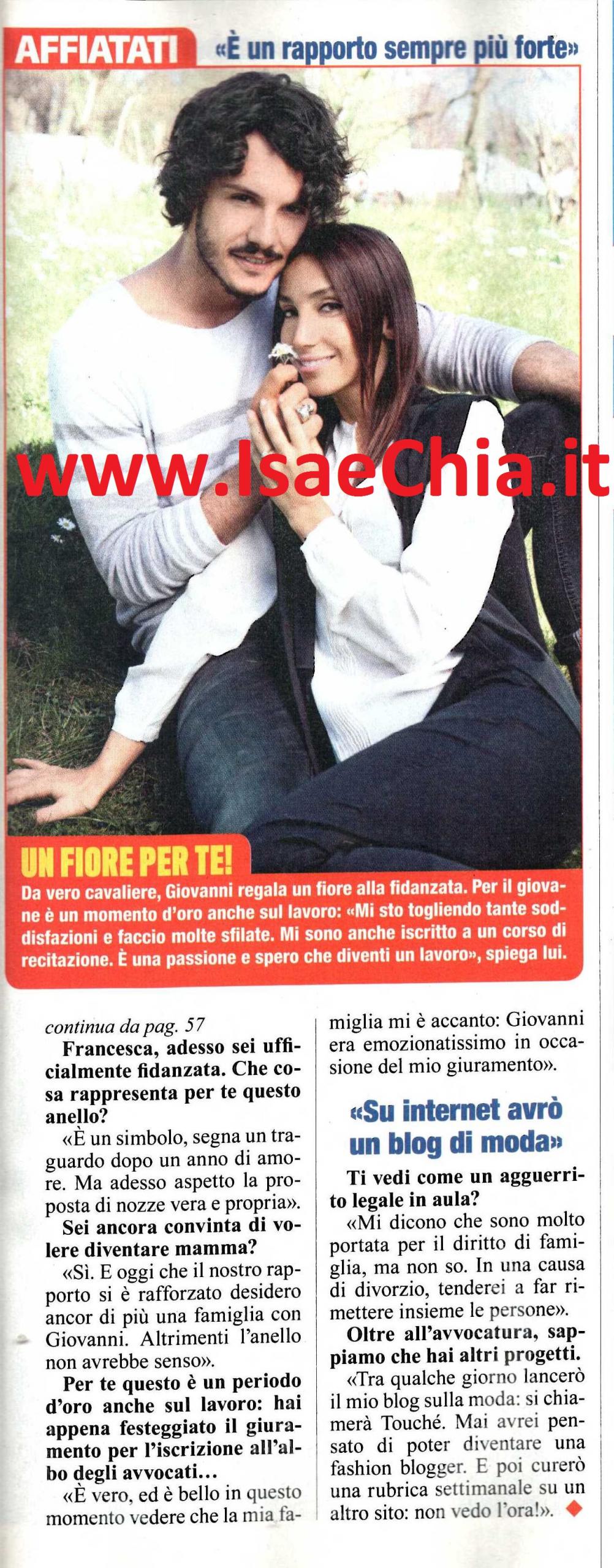 AFFIATATI «È un rapporto sempre più forte»

UN FIORE PER TE!

Da vero cavaliere, Giovanni regala un fiore alla fidanzata. Per il giovane è un momento d'oro anche sul lavoro: «Mi sto togliendo tante soddisfazioni e faccio molte sfilate. Mi sono anche iscritto a un corso di recitazione. È una passione e spero che diventi un lavoro», spiega lui.

continua da pag. 57

Francesca, adesso sei ufficialmente fidanzata. Che cosa rappresenta per te questo anello?

«È un simbolo, segna un traguardo dopo un anno di amore. Ma adesso aspetto la proposta di nozze vera e propria».

Sei ancora convinta di volere diventare mamma?

«Sì. E oggi che il nostro rapporto si è rafforzato desidero ancor di più una famiglia con Giovanni. Altrimenti l'anello non avrebbe senso».

Per te questo è un periodo d'oro anche sul lavoro: hai appena festeggiato il giuramento per l'iscrizione all'albo degli avvocati...

«È vero, ed è bello in questo momento vedere che la mia famiglia mi è accanto: Giovanni era emozionatissimo in occasione del mio giuramento».

«Su internet avrò un blog di moda»

Ti vedi come un agguerrito legale in aula?

«Mi dicono che sono molto portata per il diritto di famiglia, ma non so. In una causa di divorzio, tenderei a far rimettere insieme le persone».

Oltre all'avvocatura, sappiamo che hai altri progetti.

«Tra qualche giorno lancerò il mio blog sulla moda: si chiamerà Touché. Mai avrei pensato di poter diventare una fashion blogger. E poi curerò una rubrica settimanale su un altro sito: non vedo l'ora!».

www.IsaeChia.it